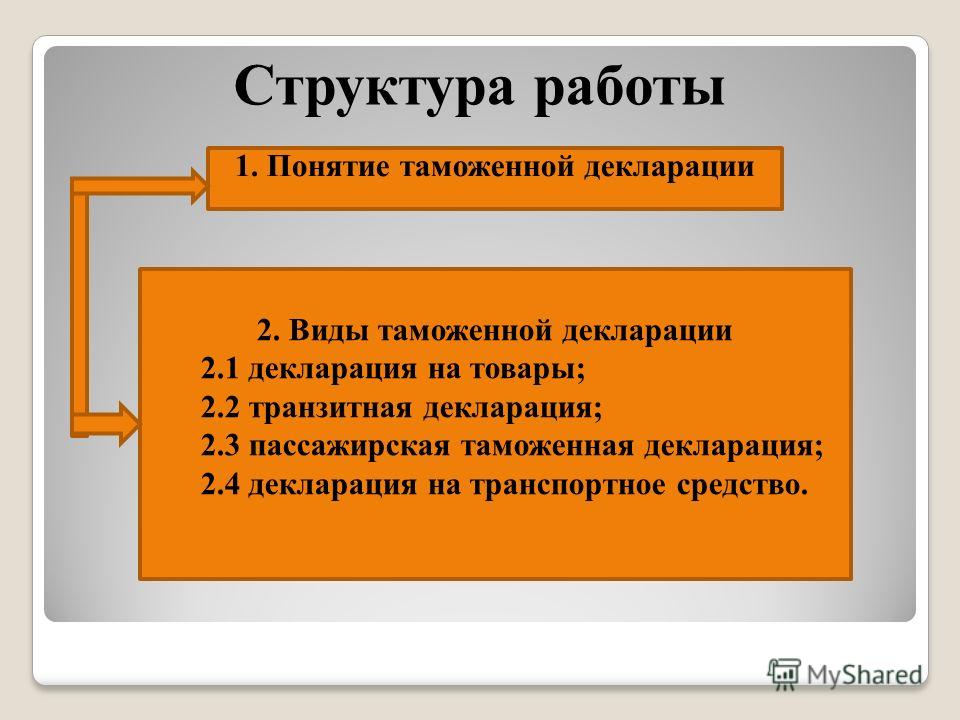 Структура работы

1. Понятие таможенной декларации

2. Виды таможенной декларации
2.1 декларация на товары;
2.2 транзитная декларация;
2.3 пассажирская таможенная декларация;
2.4 декларация на транспортное средство.

MyShared